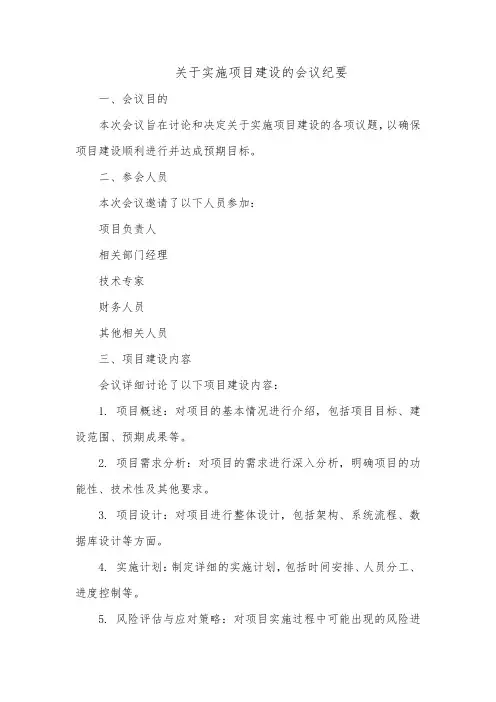 关于实施项目建设的会议纪要

一、会议目的

本次会议旨在讨论和决定关于实施项目建设的各项议题，以确保项目建设顺利进行并达成预期目标。

二、参会人员

本次会议邀请了以下人员参加：

项目负责人

相关部门经理

技术专家

财务人员

其他相关人员

三、项目建设内容

会议详细讨论了以下项目建设内容：

1. 项目概述：对项目的基本情况进行介绍，包括项目目标、建设范围、预期成果等。

2. 项目需求分析：对项目的需求进行深入分析，明确项目的功能性、技术性及其他要求。

3. 项目设计：对项目进行整体设计，包括架构、系统流程、数据库设计等方面。

4. 实施计划：制定详细的实施计划，包括时间安排、人员分工、进度控制等。

5. 风险评估与应对策略：对项目实施过程中可能出现的风险进